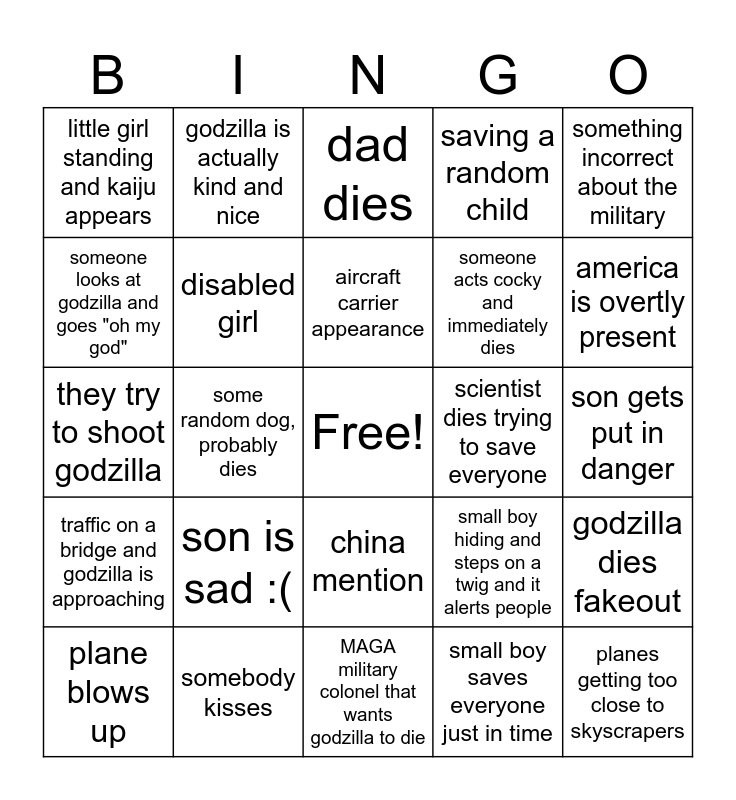 | B | I | N | G | O |
|---|---|---|---|---|
| little girl standing and kaiju appears | godzilla is actually kind and nice | dad dies | saving a random child | something incorrect about the military |
| someone looks at godzilla and goes "oh my god" | disabled girl | aircraft carrier appearance | someone acts cocky and immediately dies | america is overtly present |
| they try to shoot godzilla | some random dog, probably dies | Free! | scientist dies trying to save everyone | son gets put in danger |
| traffic on a bridge and godzilla is approaching | son is sad :( | china mention | small boy hiding and steps on a twig and it alerts people | godzilla dies fakeout |
| plane blows up | somebody kisses | MAGA military colonel that wants godzilla to die | small boy saves everyone just in time | planes getting too close to skyscrapers |